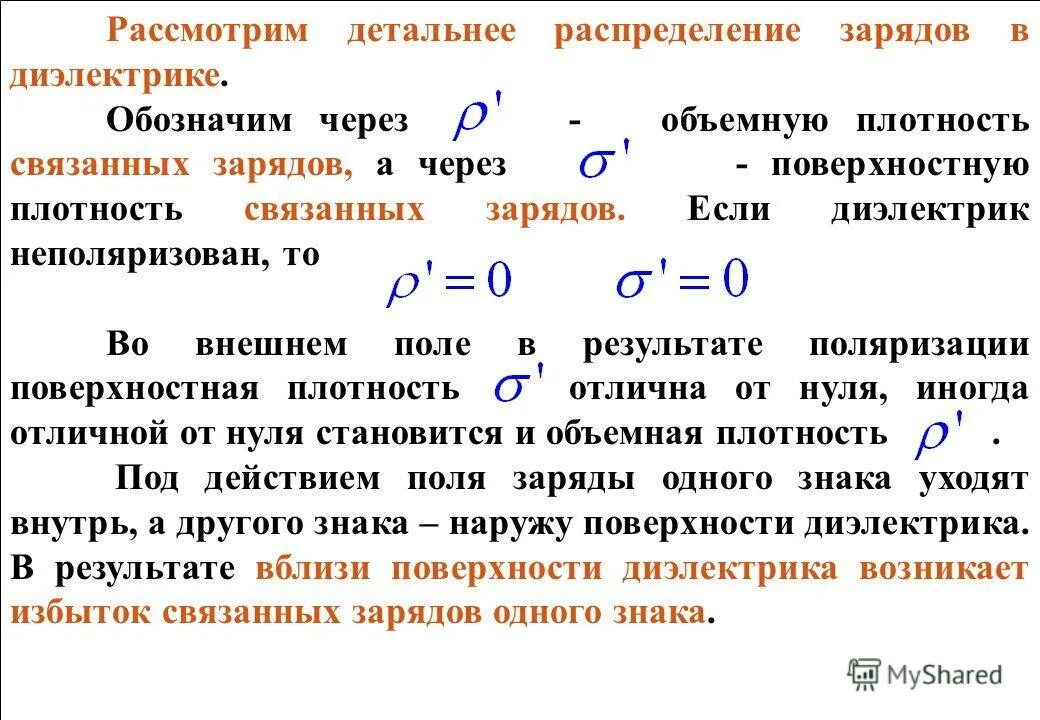 Рассмотрим детальнее распределение зарядов в диэлектрике.

Обозначим через $\rho'$ - объемную плотность связанных зарядов, а через $\sigma'$ - поверхностную плотность связанных зарядов. Если диэлектрик неполяризован, то $\rho' = 0$ $\sigma' = 0$

Во внешнем поле в результате поляризации поверхностная плотность $\sigma'$ отлична от нуля, иногда отличной от нуля становится и объемная плотность $\rho'$ .

Под действием поля заряды одного знака уходят внутрь, а другого знака – наружу поверхности диэлектрика. В результате вблизи поверхности диэлектрика возникает избыток связанных зарядов одного знака.

MyShared